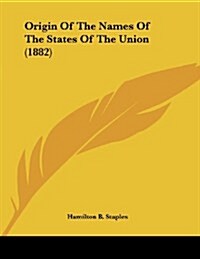 Origin Of The Names Of The States Of The Union (1882)

Hamilton B. Staples